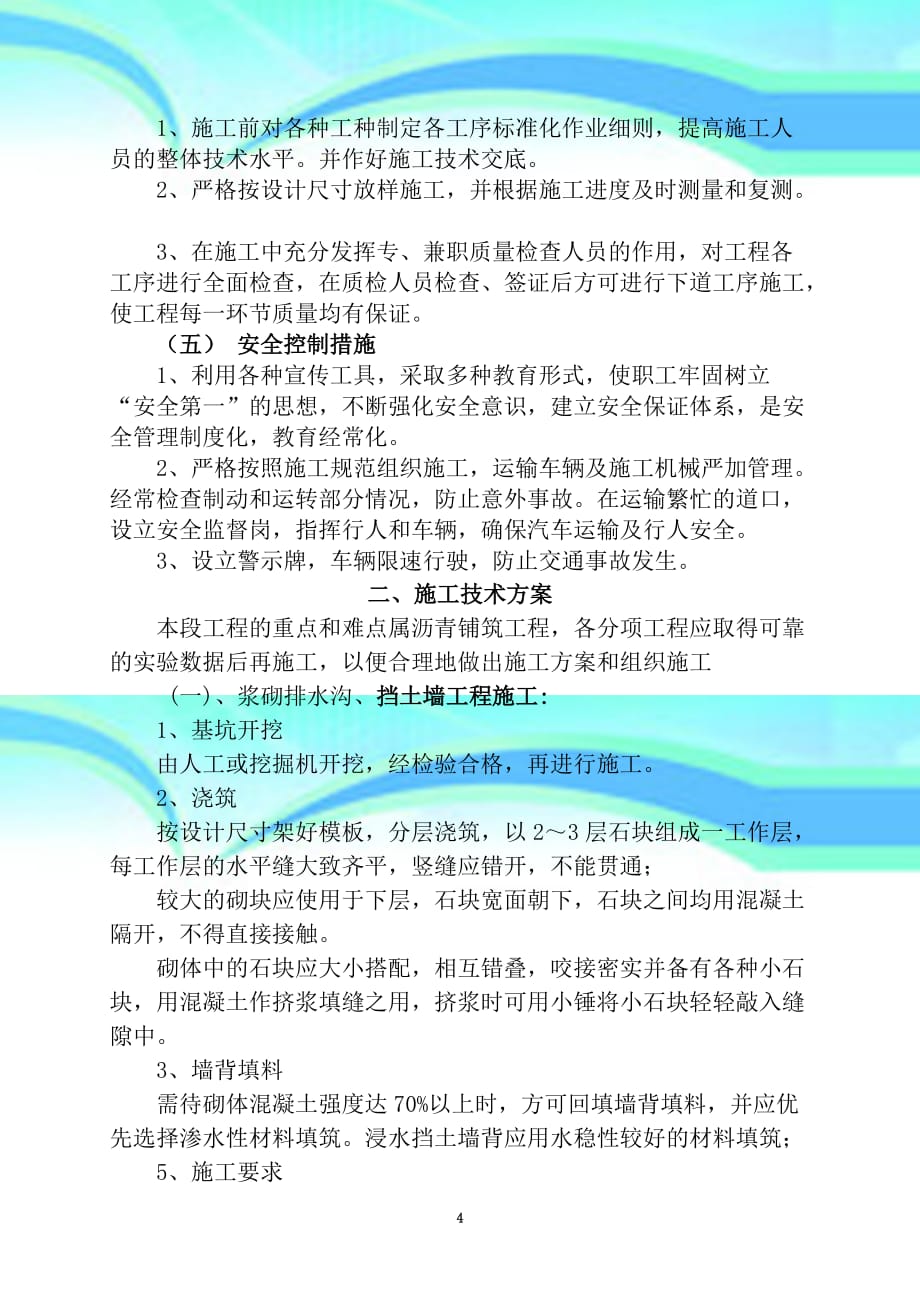 1、施工前对各种工种制定各工序标准化作业细则，提高施工人员的整体技术水平。并作好施工技术交底。

2、严格按设计尺寸放样施工，并根据施工进度及时测量和复测。

3、在施工中充分发挥专、兼职质量检查人员的作用，对工程各工序进行全面检查，在质检人员检查、签证后方可进行下道工序施工，使工程每一环节质量均有保证。

（五） 安全控制措施

1、利用各种宣传工具，采取多种教育形式，使职工牢固树立“安全第一”的思想，不断强化安全意识，建立安全保证体系，是安全管理制度化，教育经常化。

2、严格按照施工规范组织施工，运输车辆及施工机械严加管理。经常检查制动和运转部分情况，防止意外事故。在运输繁忙的道口，设立安全监督岗，指挥行人和车辆，确保汽车运输及行人安全。

3、设立警示牌，车辆限速行驶，防止交通事故发生。

二、施工技术方案

本段工程的重点和难点属沥青铺筑工程，各分项工程应取得可靠的实验数据后再施工，以便合理地做出施工方案和组织施工

（一）、浆砌排水沟、挡土墙工程施工：

1、基坑开挖

由人工或挖掘机开挖，经检验合格，再进行施工。

2、浇筑

按设计尺寸架好模板，分层浇筑，以 2～3 层石块组成一工作层，每工作层的水平缝大致齐平，竖缝应错开，不能贯通；

较大的砌块应使用于下层，石块宽面朝下，石块之间均用混凝土隔开，不得直接接触。

砌体中的石块应大小搭配，相互错叠，咬接密实并备有各种小石块，用混凝土作挤浆填缝之用，挤浆时可用小锤将小石块轻轻敲入缝隙中。

3、墙背填料

需待砌体混凝土强度达 70%以上时，方可回填墙背填料，并应优先选择渗水性材料填筑。浸水挡土墙背应用水稳性较好的材料填筑；

5、施工要求

4